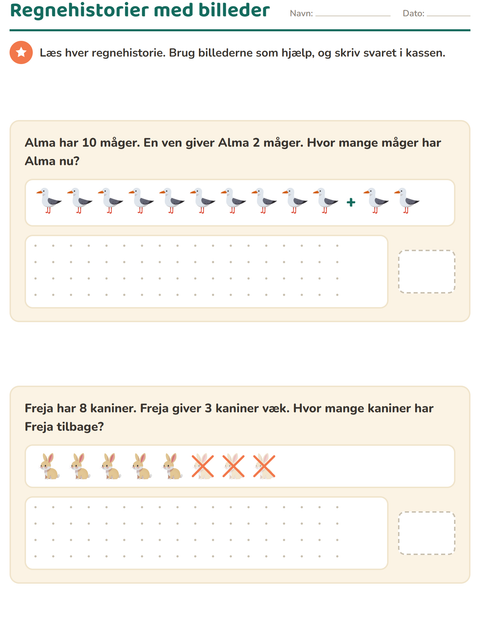 Regnehistorier med billeder

Navn:

Dato:

Læs hver regnehistorie. Brug billederne som hjælp, og skriv svaret i kassen.

Alma har 10 måger. En ven giver Alma 2 måger. Hvor mange måger har Alma nu?

+

Freja har 8 kaniner. Freja giver 3 kaniner væk. Hvor mange kaniner har Freja tilbage?